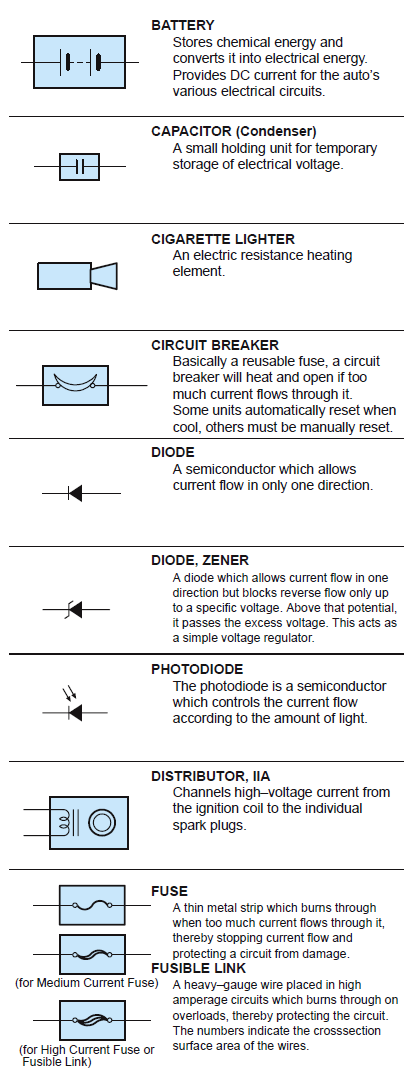 BATTERY
Stores chemical energy and converts it into electrical energy. Provides DC current for the auto's various electrical circuits.

CAPACITOR (Condenser)
A small holding unit for temporary storage of electrical voltage.

CIGARETTE LIGHTER
An electric resistance heating element.

CIRCUIT BREAKER
Basically a reusable fuse, a circuit breaker will heat and open if too much current flows through it. Some units automatically reset when cool, others must be manually reset.

DIODE
A semiconductor which allows current flow in only one direction.

DIODE, ZENER
A diode which allows current flow in one direction but blocks reverse flow only up to a specific voltage. Above that potential, it passes the excess voltage. This acts as a simple voltage regulator.

PHOTODIODE
The photodiode is a semiconductor which controls the current flow according to the amount of light.

DISTRIBUTOR, IIA
Channels high–voltage current from the ignition coil to the individual spark plugs.

FUSE
A thin metal strip which burns through when too much current flows through it, thereby stopping current flow and protecting a circuit from damage.

(for Medium Current Fuse)

FUSIBLE LINK
A heavy–gauge wire placed in high amperage circuits which burns through on overloads, thereby protecting the circuit. The numbers indicate the crosssection surface area of the wires.

(for High Current Fuse or Fusible Link)